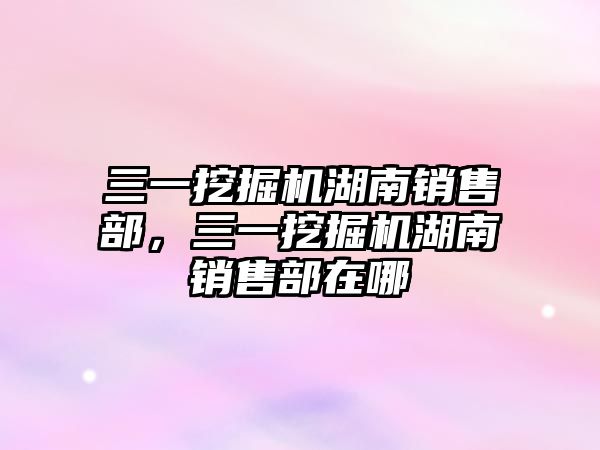 三一挖掘机湖南销售部，三一挖掘机湖南销售部在哪